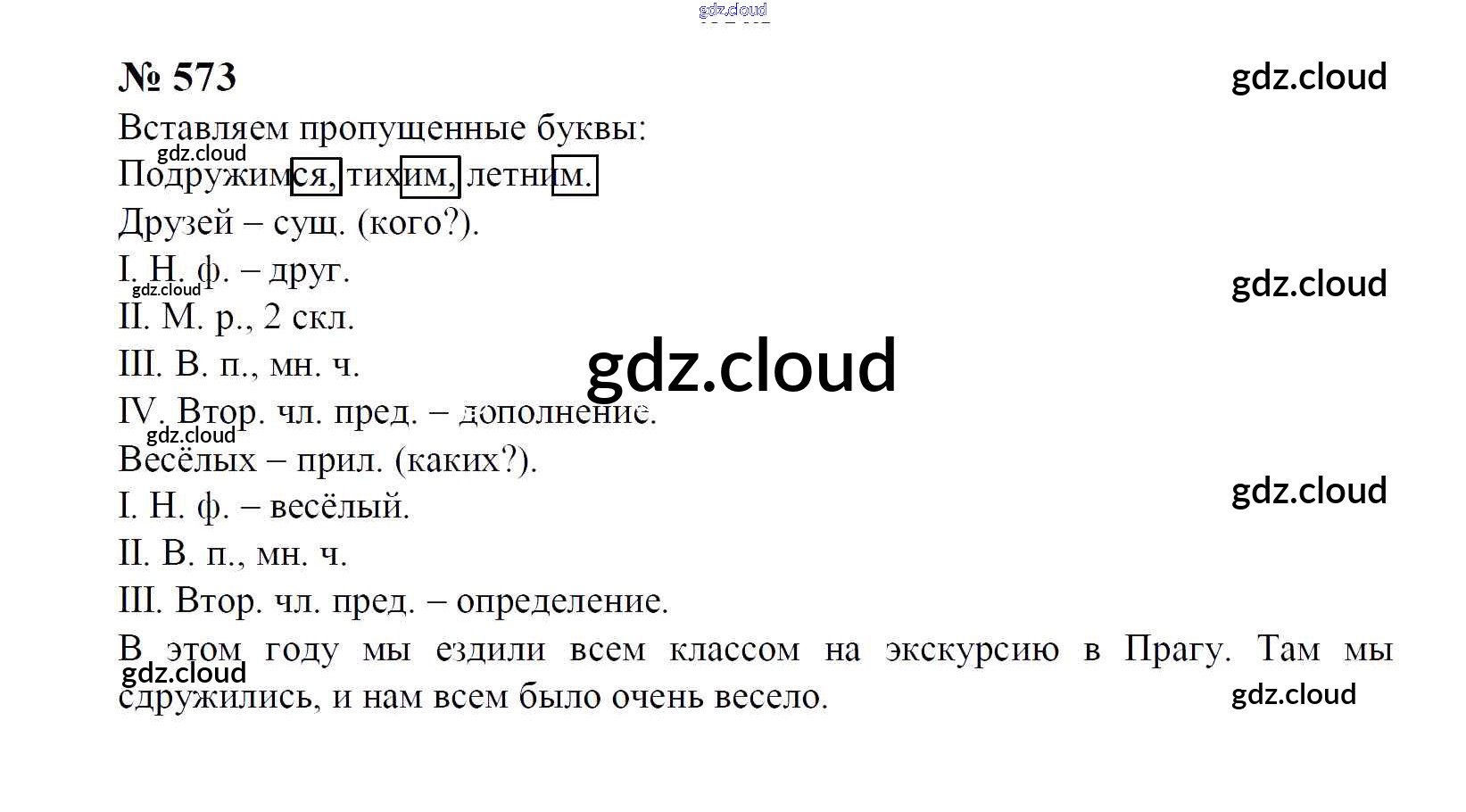 № 573

Вставляем пропущенные буквы:

Подружимся, тихим, летним.

Друзей – сущ. (кого?).

I. Н. ф. – друг.

II. М. р., 2 скл.

III. В. п., мн. ч.

IV. Втор. чл. пред. – дополнение.

Весёлых – прил. (каких?).

I. Н. ф. – весёлый.

II. В. п., мн. ч.

III. Втор. чл. пред. – определение.

В этом году мы ездили всем классом на экскурсию в Прагу. Там мы сдружились, и нам всем было очень весело.

gdz.cloud